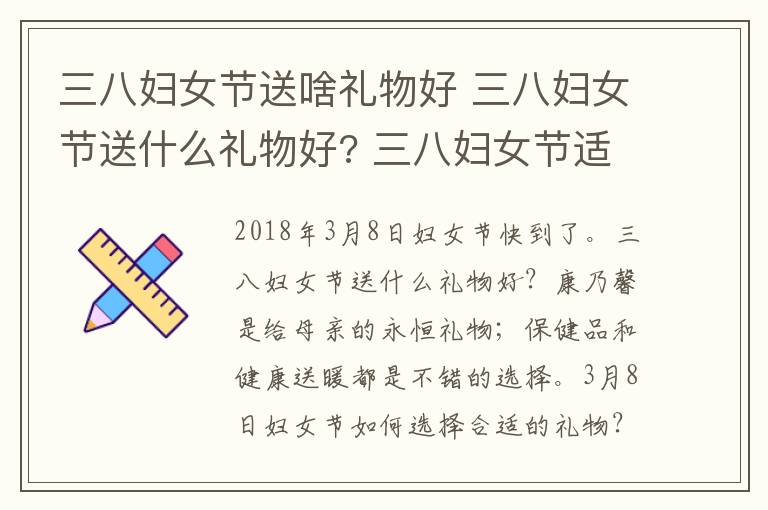 三八妇女节送啥礼物好 三八妇女节送什么礼物好? 三八妇女节适

2018年3月8日妇女节快到了。三八妇女节送什么礼物好？康乃馨是给母亲的永恒礼物；保健品和健康送暖都是不错的选择。3月8日妇女节如何选择合适的礼物？